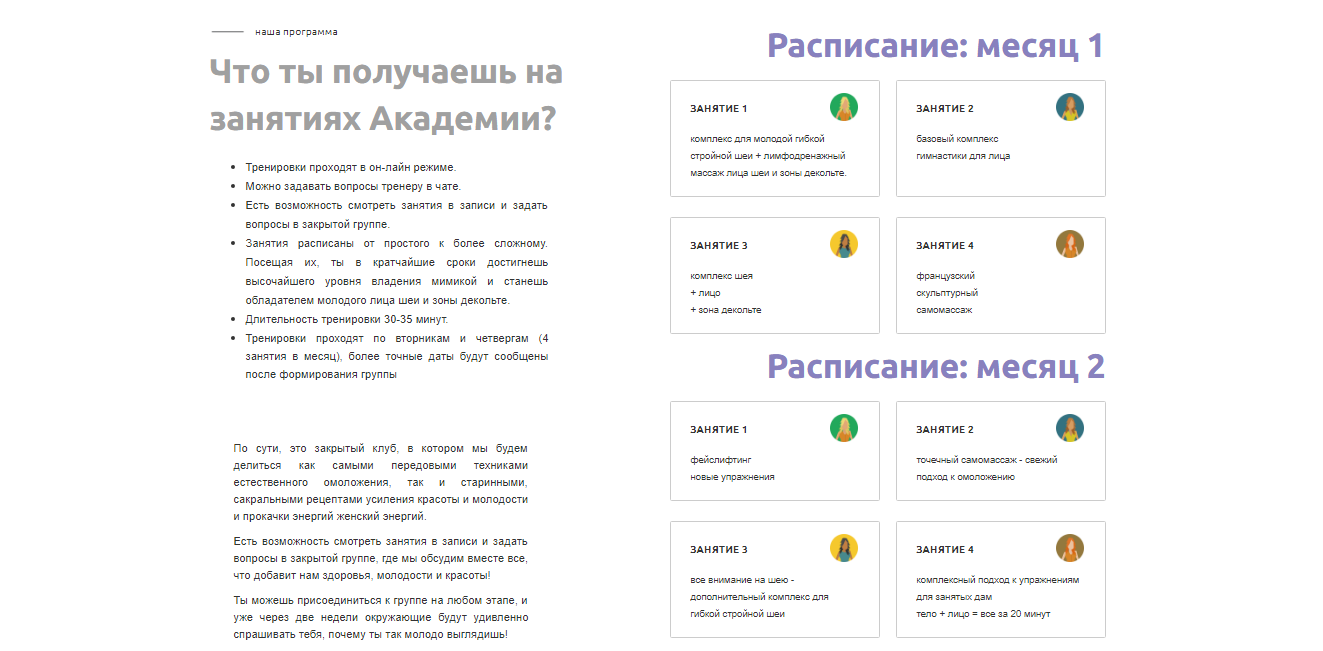 наша программа

Что ты получаешь на занятиях Академии?

- Тренировки проходят в он-лайн режиме.
- Можно задавать вопросы тренеру в чате.
- Есть возможность смотреть занятия в записи и задать вопросы в закрытой группе.
- Занятия расписаны от простого к более сложному. Посещая их, ты в кратчайшие сроки достигнешь высочайшего уровня владения мимикой и станешь обладателем молодого лица шеи и зоны декольте.
- Длительность тренировки 30-35 минут.
- Тренировки проходят по вторникам и четвергам (4 занятия в месяц), более точные даты будут сообщены после формирования группы

По сути, это закрытый клуб, в котором мы будем делиться как самыми передовыми техниками естественного омоложения, так и старинными, сакральными рецептами усиления красоты и молодости и прокачки энергий женский энергий.

Есть возможность смотреть занятия в записи и задать вопросы в закрытой группе, где мы обсудим вместе все, что добавит нам здоровья, молодости и красоты!

Ты можешь присоединиться к группе на любом этапе, и уже через две недели окружающие будут удивленно спрашивать тебя, почему ты так молодо выглядишь!

Расписание: месяц 1

ЗАНЯТИЕ 1
комплекс для молодой гибкой стройной шеи + лимфодренажный массаж лица шеи и зоны декольте.

ЗАНЯТИЕ 2
базовый комплекс гимнастики для лица

ЗАНЯТИЕ 3
комплекс шея
+ лицо
+ зона декольте

ЗАНЯТИЕ 4
французский скульптурный самомассаж

Расписание: месяц 2

ЗАНЯТИЕ 1
фейслифтинг
новые упражнения

ЗАНЯТИЕ 2
точечный самомассаж - свежий подход к омоложению

ЗАНЯТИЕ 3
все внимание на шею - дополнительный комплекс для гибкой стройной шеи

ЗАНЯТИЕ 4
комплексный подход к упражнениям для занятых дам
тело + лицо = все за 20 минут